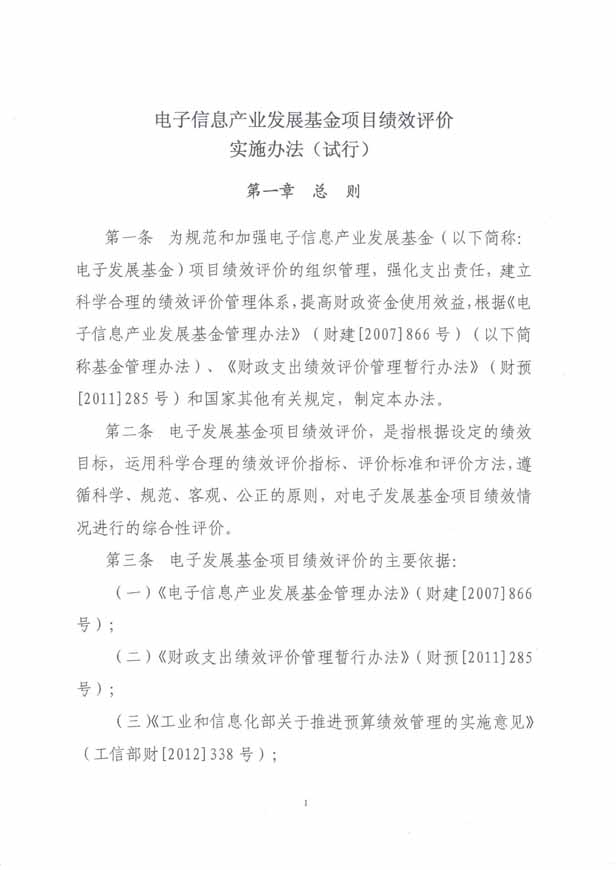 电子信息产业发展基金项目绩效评价
实施办法（试行）

第一章 总 则

第一条 为规范和加强电子信息产业发展基金（以下简称：电子发展基金）项目绩效评价的组织管理，强化支出责任，建立科学合理的绩效评价管理体系，提高财政资金使用效益，根据《电子信息产业发展基金管理办法》（财建[2007]866号）（以下简称基金管理办法）、《财政支出绩效评价管理暂行办法》（财预[2011]285号）和国家其他有关规定，制定本办法。

第二条 电子发展基金项目绩效评价，是指根据设定的绩效目标，运用科学合理的绩效评价指标、评价标准和评价方法，遵循科学、规范、客观、公正的原则，对电子发展基金项目绩效情况进行的综合性评价。

第三条 电子发展基金项目绩效评价的主要依据：

（一）《电子信息产业发展基金管理办法》（财建[2007]866号）；

（二）《财政支出绩效评价管理暂行办法》（财预[2011]285号）；

（三）《工业和信息化部关于推进预算绩效管理的实施意见》（工信部财[2012]338号）；

1